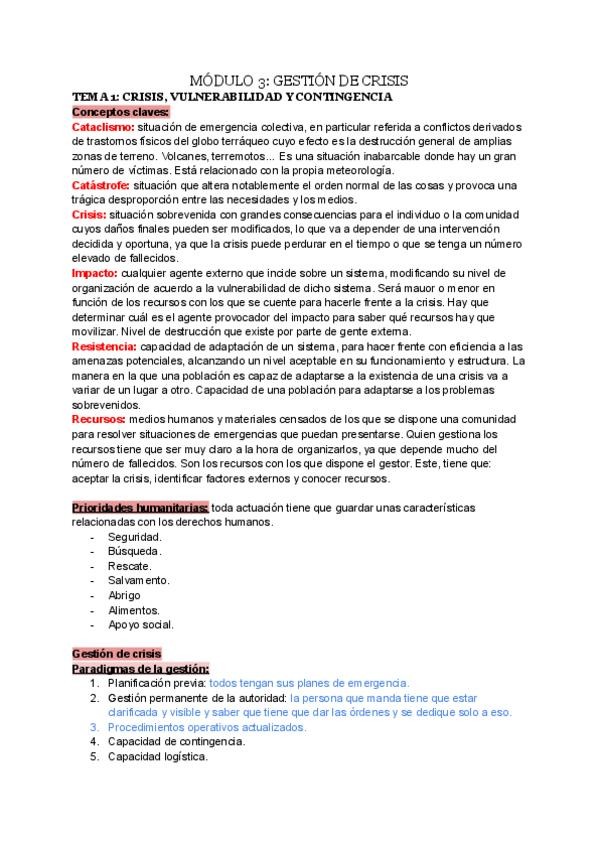 MÓDULO 3: GESTIÓN DE CRISIS

TEMA 1: CRISIS, VULNERABILIDAD Y CONTINGENCIA

Conceptos claves:

Cataclismo: situación de emergencia colectiva, en particular referida a conflictos derivados de trastornos físicos del globo terráqueo cuyo efecto es la destrucción general de amplias zonas de terreno. Volcanes, terremotos... Es una situación inabarcable donde hay un gran número de víctimas. Está relacionado con la propia meteorología.

Catástrofe: situación que altera notablemente el orden normal de las cosas y provoca una trágica desproporción entre las necesidades y los medios.

Crisis: situación sobrevenida con grandes consecuencias para el individuo o la comunidad cuyos daños finales pueden ser modificados, lo que va a depender de una intervención decidida y oportuna, ya que la crisis puede perdurar en el tiempo o que se tenga un número elevado de fallecidos.

Impacto: cualquier agente externo que incide sobre un sistema, modificando su nivel de organización de acuerdo a la vulnerabilidad de dicho sistema. Será mauor o menor en función de los recursos con los que se cuente para hacerle frente a la crisis. Hay que determinar cuál es el agente provocador del impacto para saber qué recursos hay que movilizar. Nivel de destrucción que existe por parte de gente externa.

Resistencia: capacidad de adaptación de un sistema, para hacer frente con eficiencia a las amenazas potenciales, alcanzando un nivel aceptable en su funcionamiento y estructura. La manera en la que una población es capaz de adaptarse a la existencia de una crisis va a variar de un lugar a otro. Capacidad de una población para adaptarse a los problemas sobrevenidos.

Recursos: medios humanos y materiales censados de los que se dispone una comunidad para resolver situaciones de emergencias que puedan presentarse. Quien gestiona los recursos tiene que ser muy claro a la hora de organizarlos, ya que depende mucho del número de fallecidos. Son los recursos con los que dispone el gestor. Este, tiene que: aceptar la crisis, identificar factores externos y conocer recursos.

Prioridades humanitarias: toda actuación tiene que guardar unas características relacionadas con los derechos humanos.
- Seguridad.
- Búsqueda.
- Rescate.
- Salvamento.
- Abrigo
- Alimentos.
- Apoyo social.

Gestión de crisis

Paradigmas de la gestión:
1. Planificación previa: todos tengan sus planes de emergencia.
2. Gestión permanente de la autoridad: la persona que manda tiene que estar clarificada y visible y saber que tiene que dar las órdenes y se dedique solo a eso.
3. Procedimientos operativos actualizados.
4. Capacidad de contingencia.
5. Capacidad logística.